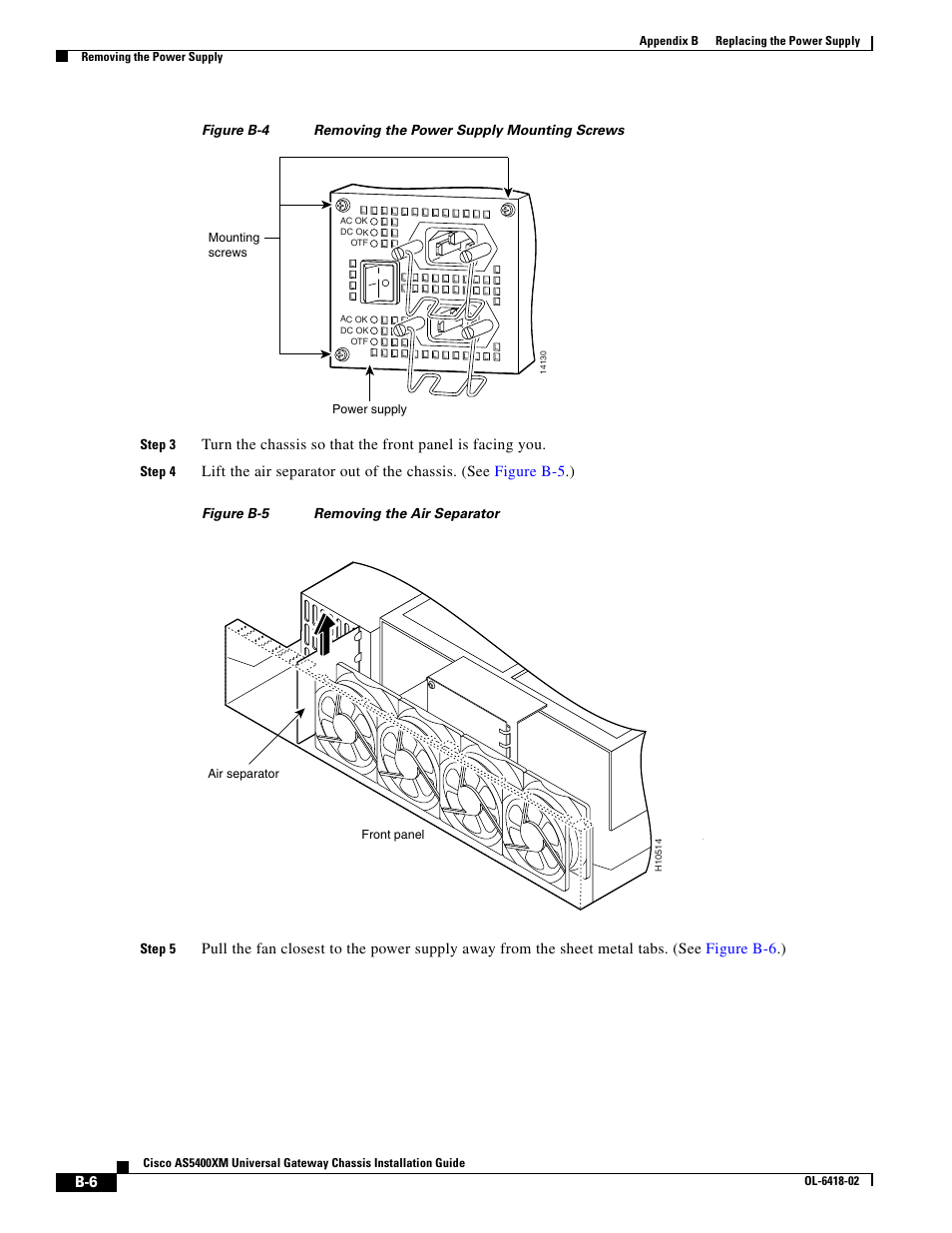 Appendix B Replacing the Power Supply

Removing the Power Supply

Figure B-4 Removing the Power Supply Mounting Screws

Mounting screws

AC OK
DC OK
OTF

AC OK
DC OK
OTF

14130

Power supply

Step 3 Turn the chassis so that the front panel is facing you.

Step 4 Lift the air separator out of the chassis. (See Figure B-5.)

Figure B-5 Removing the Air Separator

Air separator

Front panel

H10514

Step 5 Pull the fan closest to the power supply away from the sheet metal tabs. (See Figure B-6.)

Cisco AS5400XM Universal Gateway Chassis Installation Guide

B-6

OL-6418-02